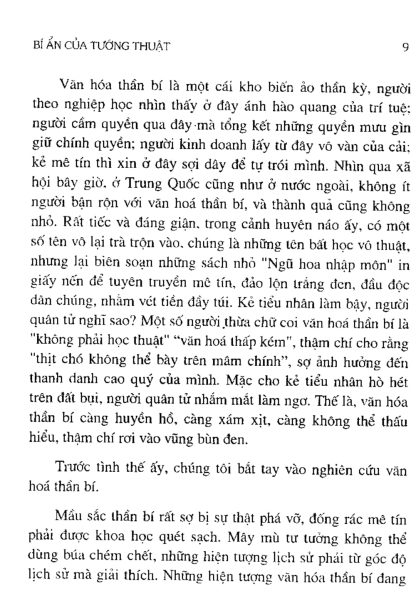 BÍ ẨN CỦA TƯỚNG THUẬT 9

Văn hóa thần bí là một cái kho biến ảo thần kỳ, người theo nghiệp học nhìn thấy ở đây ánh hào quang của trí tuệ; người cầm quyền qua đây mà tổng kết những quyền mưu gìn giữ chính quyền; người kinh doanh lấy từ đây vô vàn của cải; kẻ mê tín thì xin ở đây sợi dây để tự trói mình. Nhìn qua xã hội bây giờ, ở Trung Quốc cũng như ở nước ngoài, không ít người bận rộn với văn hoá thần bí, và thành quả cũng không nhỏ. Rất tiếc và đáng giận, trong cảnh huyên náo ấy, có một số tên vô lại trà trộn vào, chúng là những tên bất học vô thuật, nhưng lại biên soạn những sách nhỏ "Ngũ hoa nhập môn" in giấy nến để tuyên truyền mê tín, đảo lộn trắng đen, đầu độc dân chúng, nhằm vét tiền đầy túi. Kẻ tiểu nhân làm bậy, người quân tử nghĩ sao? Một số người thừa chữ coi văn hoá thần bí là "không phải học thuật" "văn hoá thấp kém", thậm chí cho rằng "thịt chó không thể bày trên mâm chính", sợ ảnh hưởng đến thanh danh cao quý của mình. Mặc cho kẻ tiểu nhân hò hét trên đất bụi, người quân tử nhắm mắt làm ngơ. Thế là, văn hóa thần bí càng huyền hồ, càng xám xịt, càng không thể thấu hiểu, thậm chí rơi vào vũng bùn đen.

Trước tình thế ấy, chúng tôi bắt tay vào nghiên cứu văn hoá thần bí.

Màu sắc thần bí rất sợ bị sự thật phá vỡ, đống rác mê tín phải được khoa học quét sạch. Mây mù tư tưởng không thể dùng búa chém chết, những hiện tượng lịch sử phải từ góc độ lịch sử mà giải thích. Những hiện tượng văn hóa thần bí đang